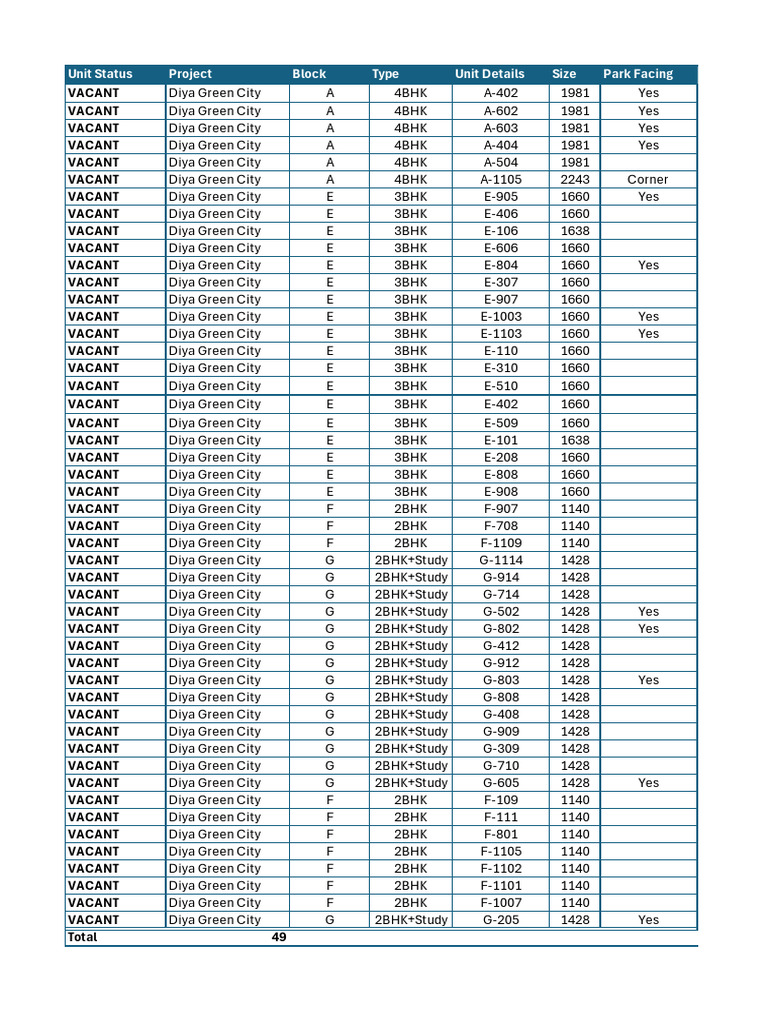 | Unit Status | Project | Block | Type | Unit Details | Size | Park Facing |
|---|---|---|---|---|---|---|
| VACANT | Diya Green City | A | 4BHK | A-402 | 1981 | Yes |
| VACANT | Diya Green City | A | 4BHK | A-602 | 1981 | Yes |
| VACANT | Diya Green City | A | 4BHK | A-603 | 1981 | Yes |
| VACANT | Diya Green City | A | 4BHK | A-404 | 1981 | Yes |
| VACANT | Diya Green City | A | 4BHK | A-504 | 1981 | |
| VACANT | Diya Green City | A | 4BHK | A-1105 | 2243 | Corner |
| VACANT | Diya Green City | E | 3BHK | E-905 | 1660 | Yes |
| VACANT | Diya Green City | E | 3BHK | E-406 | 1660 | |
| VACANT | Diya Green City | E | 3BHK | E-106 | 1638 | |
| VACANT | Diya Green City | E | 3BHK | E-606 | 1660 | |
| VACANT | Diya Green City | E | 3BHK | E-804 | 1660 | Yes |
| VACANT | Diya Green City | E | 3BHK | E-307 | 1660 | |
| VACANT | Diya Green City | E | 3BHK | E-907 | 1660 | |
| VACANT | Diya Green City | E | 3BHK | E-1003 | 1660 | Yes |
| VACANT | Diya Green City | E | 3BHK | E-1103 | 1660 | Yes |
| VACANT | Diya Green City | E | 3BHK | E-110 | 1660 | |
| VACANT | Diya Green City | E | 3BHK | E-310 | 1660 | |
| VACANT | Diya Green City | E | 3BHK | E-510 | 1660 | |
| VACANT | Diya Green City | E | 3BHK | E-402 | 1660 | |
| VACANT | Diya Green City | E | 3BHK | E-509 | 1660 | |
| VACANT | Diya Green City | E | 3BHK | E-101 | 1638 | |
| VACANT | Diya Green City | E | 3BHK | E-208 | 1660 | |
| VACANT | Diya Green City | E | 3BHK | E-808 | 1660 | |
| VACANT | Diya Green City | E | 3BHK | E-908 | 1660 | |
| VACANT | Diya Green City | F | 2BHK | F-907 | 1140 | |
| VACANT | Diya Green City | F | 2BHK | F-708 | 1140 | |
| VACANT | Diya Green City | F | 2BHK | F-1109 | 1140 | |
| VACANT | Diya Green City | G | 2BHK+Study | G-1114 | 1428 | |
| VACANT | Diya Green City | G | 2BHK+Study | G-914 | 1428 | |
| VACANT | Diya Green City | G | 2BHK+Study | G-714 | 1428 | |
| VACANT | Diya Green City | G | 2BHK+Study | G-502 | 1428 | Yes |
| VACANT | Diya Green City | G | 2BHK+Study | G-802 | 1428 | Yes |
| VACANT | Diya Green City | G | 2BHK+Study | G-412 | 1428 | |
| VACANT | Diya Green City | G | 2BHK+Study | G-912 | 1428 | |
| VACANT | Diya Green City | G | 2BHK+Study | G-803 | 1428 | Yes |
| VACANT | Diya Green City | G | 2BHK+Study | G-808 | 1428 | |
| VACANT | Diya Green City | G | 2BHK+Study | G-408 | 1428 | |
| VACANT | Diya Green City | G | 2BHK+Study | G-909 | 1428 | |
| VACANT | Diya Green City | G | 2BHK+Study | G-309 | 1428 | |
| VACANT | Diya Green City | G | 2BHK+Study | G-710 | 1428 | |
| VACANT | Diya Green City | G | 2BHK+Study | G-605 | 1428 | Yes |
| VACANT | Diya Green City | F | 2BHK | F-109 | 1140 | |
| VACANT | Diya Green City | F | 2BHK | F-111 | 1140 | |
| VACANT | Diya Green City | F | 2BHK | F-801 | 1140 | |
| VACANT | Diya Green City | F | 2BHK | F-1105 | 1140 | |
| VACANT | Diya Green City | F | 2BHK | F-1102 | 1140 | |
| VACANT | Diya Green City | F | 2BHK | F-1101 | 1140 | |
| VACANT | Diya Green City | F | 2BHK | F-1007 | 1140 | |
| VACANT | Diya Green City | G | 2BHK+Study | G-205 | 1428 | Yes |
| Total | | 49 | | | | |